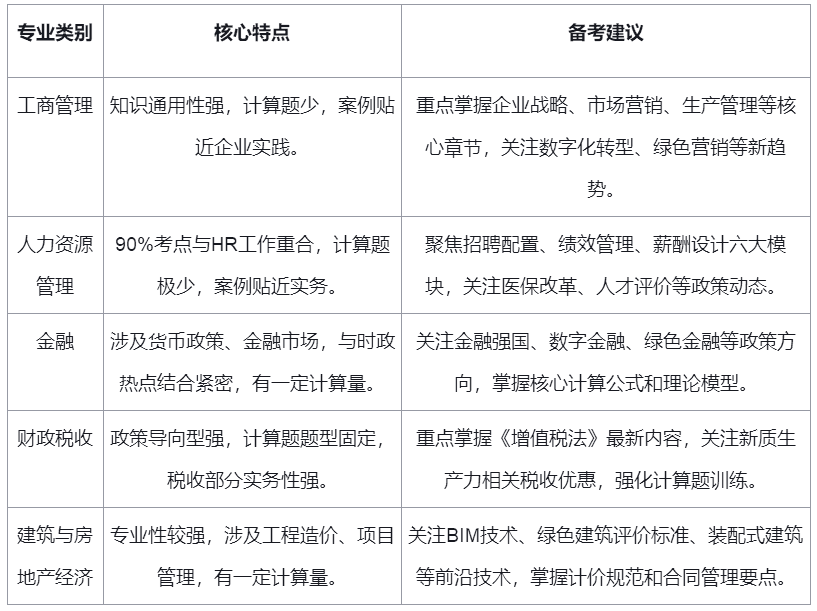 | 专业类别 | 核心特点 | 备考建议 |
|---|---|---|
| 工商管理 | 知识通用性强，计算题少，案例贴近企业实践。 | 重点掌握企业战略、市场营销、生产管理等核心章节，关注数字化转型、绿色营销等新趋势。 |
| 人力资源管理 | 90%考点与HR工作重合，计算题极少，案例贴近实务。 | 聚焦招聘配置、绩效管理、薪酬设计六大模块，关注医保改革、人才评价等政策动态。 |
| 金融 | 涉及货币政策、金融市场，与时政热点结合紧密，有一定计算量。 | 关注金融强国、数字金融、绿色金融等政策方向，掌握核心计算公式和理论模型。 |
| 财政税收 | 政策导向型强，计算题题型固定，税收部分实务性强。 | 重点掌握《增值税法》最新内容，关注新质生产力相关税收优惠，强化计算题训练。 |
| 建筑与房地产经济 | 专业性较强，涉及工程造价、项目管理，有一定计算量。 | 关注BIM技术、绿色建筑评价标准、装配式建筑等前沿技术，掌握计价规范和合同管理要点。 |